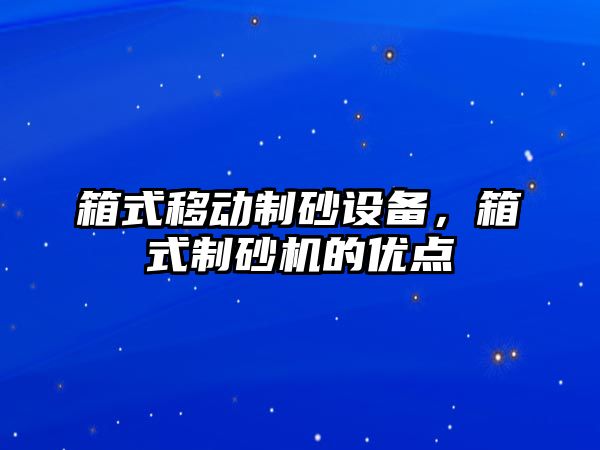 箱式移动制砂设备，箱式制砂机的优点